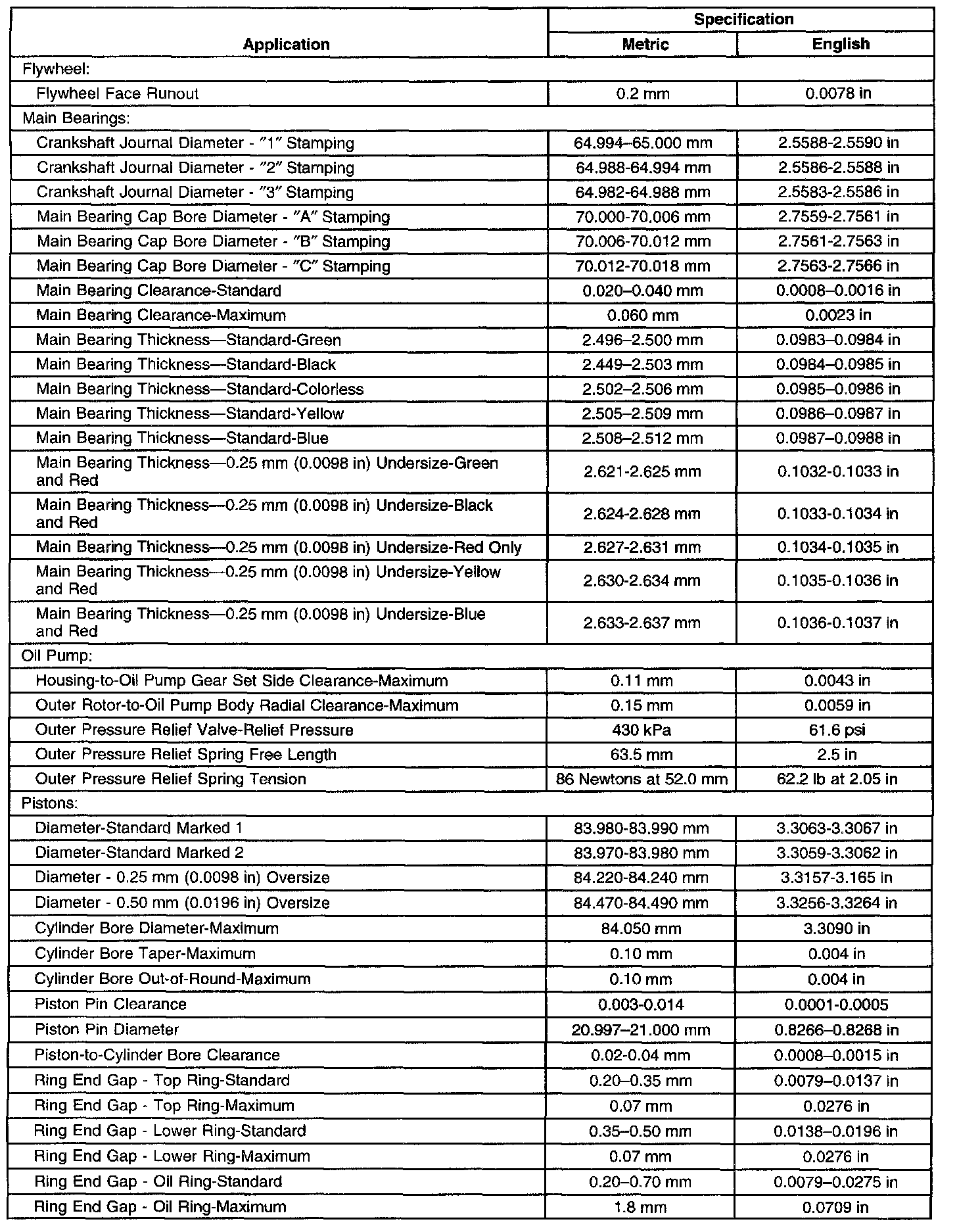 | Application | Specification Metric | Specification English |
|---|---|---|
| Flywheel: | | |
| Flywheel Face Runout | 0.2 mm | 0.0078 in |
| Main Bearings: | | |
| Crankshaft Journal Diameter - "1" Stamping | 64.994–65.000 mm | 2.5588-2.5590 in |
| Crankshaft Journal Diameter - "2" Stamping | 64.988-64.994 mm | 2.5586-2.5588 in |
| Crankshaft Journal Diameter - "3" Stamping | 64.982-64.988 mm | 2.5583-2.5586 in |
| Main Bearing Cap Bore Diameter - "A" Stamping | 70.000-70.006 mm | 2.7559-2.7561 in |
| Main Bearing Cap Bore Diameter - "B" Stamping | 70.006-70.012 mm | 2.7561-2.7563 in |
| Main Bearing Cap Bore Diameter - "C" Stamping | 70.012-70.018 mm | 2.7563-2.7566 in |
| Main Bearing Clearance-Standard | 0.020–0.040 mm | 0.0008–0.0016 in |
| Main Bearing Clearance-Maximum | 0.060 mm | 0.0023 in |
| Main Bearing Thickness—Standard-Green | 2.496–2.500 mm | 0.0983–0.0984 in |
| Main Bearing Thickness—Standard-Black | 2.449–2.503 mm | 0.0984–0.0985 in |
| Main Bearing Thickness—Standard-Colorless | 2.502–2.506 mm | 0.0985–0.0986 in |
| Main Bearing Thickness—Standard-Yellow | 2.505–2.509 mm | 0.0986–0.0987 in |
| Main Bearing Thickness—Standard-Blue | 2.508–2.512 mm | 0.0987–0.0988 in |
| Main Bearing Thickness—0.25 mm (0.0098 in) Undersize-Green and Red | 2.621-2.625 mm | 0.1032-0.1033 in |
| Main Bearing Thickness—0.25 mm (0.0098 in) Undersize-Black and Red | 2.624-2.628 mm | 0.1033-0.1034 in |
| Main Bearing Thickness—0.25 mm (0.0098 in) Undersize-Red Only | 2.627-2.631 mm | 0.1034-0.1035 in |
| Main Bearing Thickness—0.25 mm (0.0098 in) Undersize-Yellow and Red | 2.630-2.634 mm | 0.1035-0.1036 in |
| Main Bearing Thickness—0.25 mm (0.0098 in) Undersize-Blue and Red | 2.633-2.637 mm | 0.1036-0.1037 in |
| Oil Pump: | | |
| Housing-to-Oil Pump Gear Set Side Clearance-Maximum | 0.11 mm | 0.0043 in |
| Outer Rotor-to-Oil Pump Body Radial Clearance-Maximum | 0.15 mm | 0.0059 in |
| Outer Pressure Relief Valve-Relief Pressure | 430 kPa | 61.6 psi |
| Outer Pressure Relief Spring Free Length | 63.5 mm | 2.5 in |
| Outer Pressure Relief Spring Tension | 86 Newtons at 52.0 mm | 62.2 lb at 2.05 in |
| Pistons: | | |
| Diameter-Standard Marked 1 | 83.980-83.990 mm | 3.3063-3.3067 in |
| Diameter-Standard Marked 2 | 83.970-83.980 mm | 3.3059-3.3062 in |
| Diameter - 0.25 mm (0.0098 in) Oversize | 84.220-84.240 mm | 3.3157-3.165 in |
| Diameter - 0.50 mm (0.0196 in) Oversize | 84.470-84.490 mm | 3.3256-3.3264 in |
| Cylinder Bore Diameter-Maximum | 84.050 mm | 3.3090 in |
| Cylinder Bore Taper-Maximum | 0.10 mm | 0.004 in |
| Cylinder Bore Out-of-Round-Maximum | 0.10 mm | 0.004 in |
| Piston Pin Clearance | 0.003-0.014 | 0.0001-0.0005 |
| Piston Pin Diameter | 20.997–21.000 mm | 0.8266–0.8268 in |
| Piston-to-Cylinder Bore Clearance | 0.02-0.04 mm | 0.0008–0.0015 in |
| Ring End Gap - Top Ring-Standard | 0.20–0.35 mm | 0.0079–0.0137 in |
| Ring End Gap - Top Ring-Maximum | 0.07 mm | 0.0276 in |
| Ring End Gap - Lower Ring-Standard | 0.35–0.50 mm | 0.0138–0.0196 in |
| Ring End Gap - Lower Ring-Maximum | 0.07 mm | 0.0276 in |
| Ring End Gap - Oil Ring-Standard | 0.20–0.70 mm | 0.0079–0.0275 in |
| Ring End Gap - Oil Ring-Maximum | 1.8 mm | 0.0709 in |